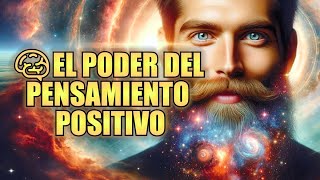 EL PODER DEL PENSAMIENTO POSITIVO